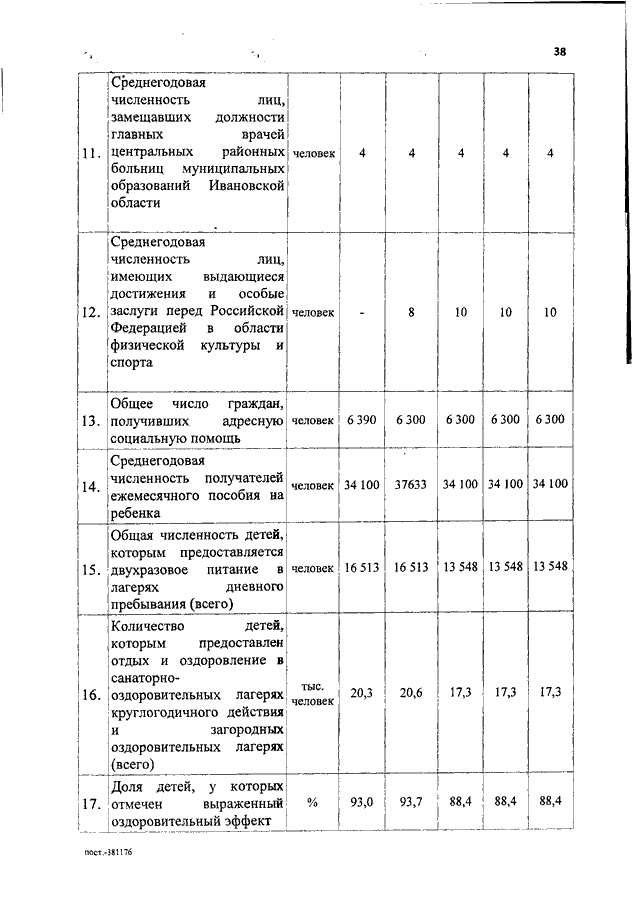 38

| 11. | Среднегодовая численность лиц, замещавших должности главных врачей центральных районных больниц муниципальных образований Ивановской области | человек | 4 | 4 | 4 | 4 | 4 |
|---|---|---|---|---|---|---|---|
| 12. | Среднегодовая численность лиц, имеющих выдающиеся достижения и особые заслуги перед Российской Федерацией в области физической культуры и спорта | человек | - | 8 | 10 | 10 | 10 |
| 13. | Общее число граждан, получивших адресную социальную помощь | человек | 6 390 | 6 300 | 6 300 | 6 300 | 6 300 |
| 14. | Среднегодовая численность получателей ежемесячного пособия на ребенка | человек | 34 100 | 37633 | 34 100 | 34 100 | 34 100 |
| 15. | Общая численность детей, которым предоставляется двухразовое питание в лагерях дневного пребывания (всего) | человек | 16 513 | 16 513 | 13 548 | 13 548 | 13 548 |
| 16. | Количество детей, которым предоставлен отдых и оздоровление в санаторно-оздоровительных лагерях круглогодичного действия и загородных оздоровительных лагерях (всего) | тыс. человек | 20,3 | 20,6 | 17,3 | 17,3 | 17,3 |
| 17. | Доля детей, у которых отмечен выраженный оздоровительный эффект | % | 93,0 | 93,7 | 88,4 | 88,4 | 88,4 |

пост.-381176